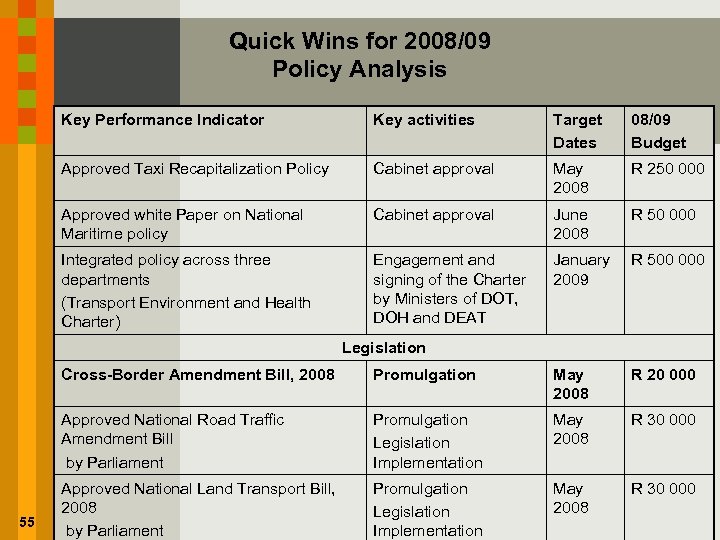 Quick Wins for 2008/09
Policy Analysis

| Key Performance Indicator | Key activities | Target Dates | 08/09 Budget |
|---|---|---|---|
| Approved Taxi Recapitalization Policy | Cabinet approval | May 2008 | R 250 000 |
| Approved white Paper on National Maritime policy | Cabinet approval | June 2008 | R 50 000 |
| Integrated policy across three departments (Transport Environment and Health Charter) | Engagement and signing of the Charter by Ministers of DOT, DOH and DEAT | January 2009 | R 500 000 |
| Legislation | | | |
| Cross-Border Amendment Bill, 2008 | Promulgation | May 2008 | R 20 000 |
| Approved National Road Traffic Amendment Bill by Parliament | Promulgation Legislation Implementation | May 2008 | R 30 000 |
| Approved National Land Transport Bill, 2008 by Parliament | Promulgation Legislation Implementation | May 2008 | R 30 000 |

55